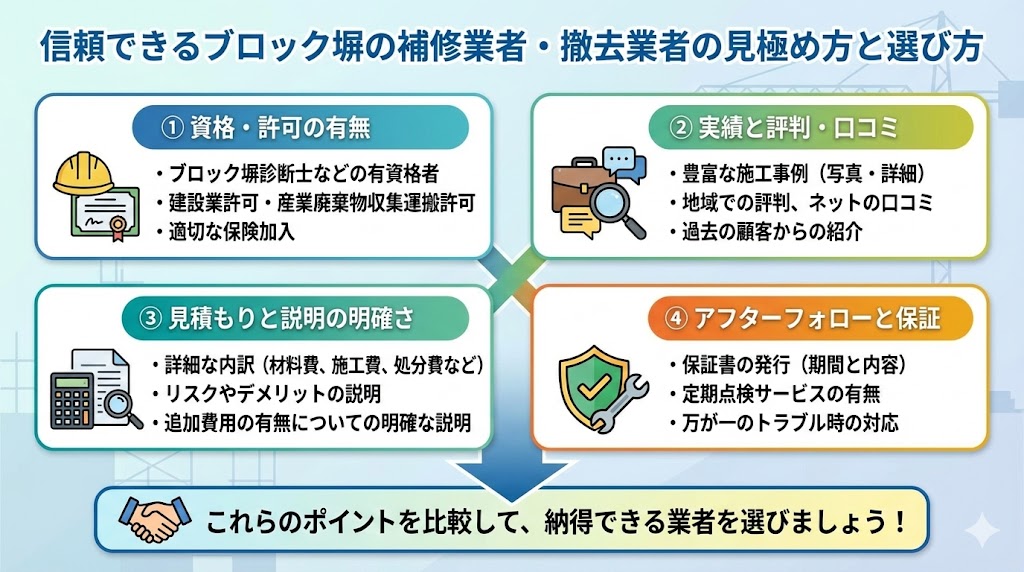 信頼できるブロック塀の補修業者・撤去業者の見極め方と選び方

① 資格・許可の有無
・ブロック塀診断士などの有資格者
・建設業許可・産業廃棄物収集運搬許可
・適切な保険加入

② 実績と評判・口コミ
・豊富な施工事例（写真・詳細）
・地域での評判、ネットの口コミ
・過去の顧客からの紹介

③ 見積もりと説明の明確さ
・詳細な内訳（材料費、施工費、処分費など）
・リスクやデメリットの説明
・追加費用の有無についての明確な説明

④ アフターフォローと保証
・保証書の発行（期間と内容）
・定期点検サービスの有無
・万が一のトラブル時の対応

これらのポイントを比較して、納得できる業者を選びましょう！